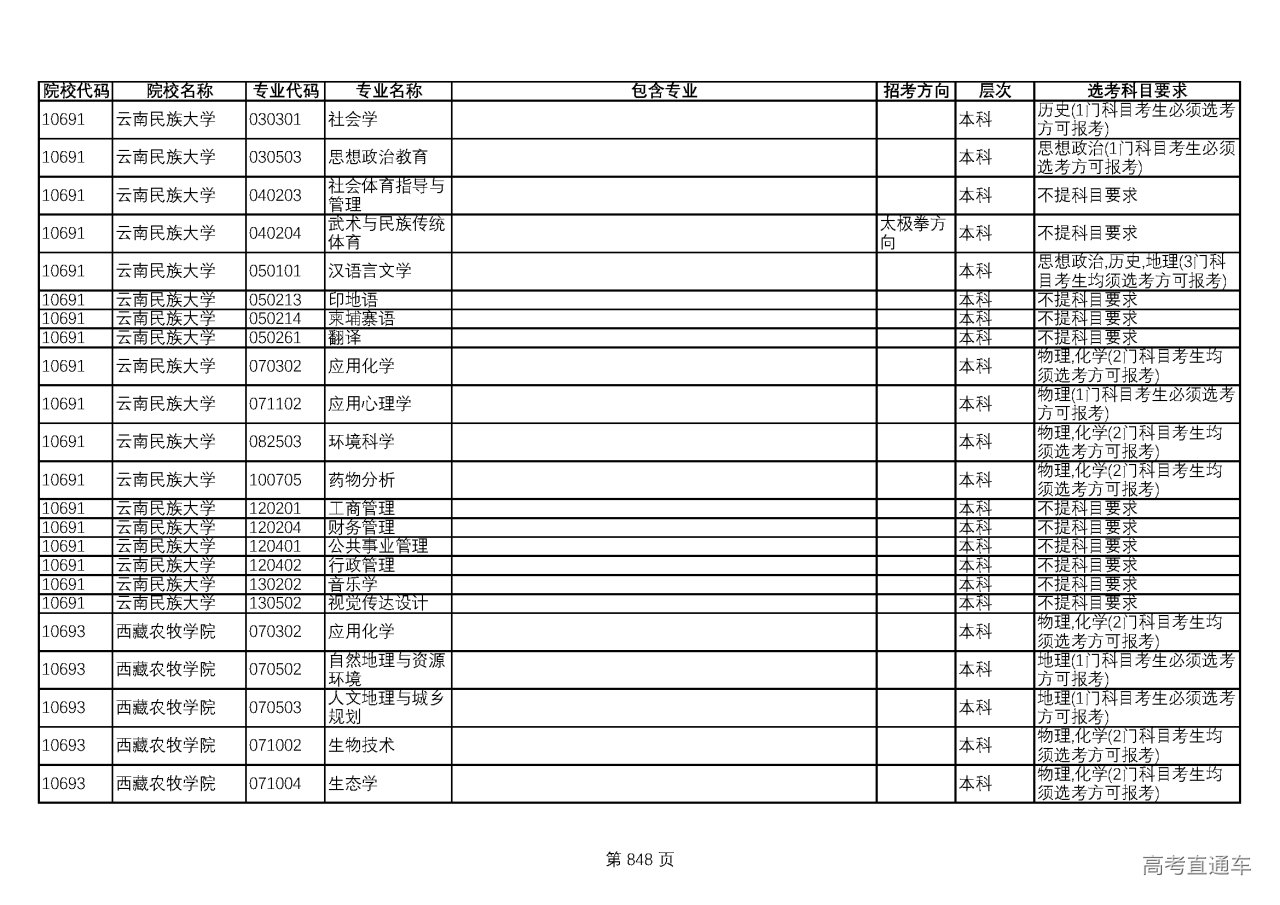 | 院校代码 | 院校名称 | 专业代码 | 专业名称 | 包含专业 | 招考方向 | 层次 | 选考科目要求 |
|---|---|---|---|---|---|---|---|
| 10691 | 云南民族大学 | 030301 | 社会学 | | | 本科 | 历史(1门科目考生必须选考方可报考) |
| 10691 | 云南民族大学 | 030503 | 思想政治教育 | | | 本科 | 思想政治(1门科目考生必须选考方可报考) |
| 10691 | 云南民族大学 | 040203 | 社会体育指导与管理 | | | 本科 | 不提科目要求 |
| 10691 | 云南民族大学 | 040204 | 武术与民族传统体育 | | 太极拳方向 | 本科 | 不提科目要求 |
| 10691 | 云南民族大学 | 050101 | 汉语言文学 | | | 本科 | 思想政治,历史,地理(3门科目考生均须选考方可报考) |
| 10691 | 云南民族大学 | 050213 | 印地语 | | | 本科 | 不提科目要求 |
| 10691 | 云南民族大学 | 050214 | 柬埔寨语 | | | 本科 | 不提科目要求 |
| 10691 | 云南民族大学 | 050261 | 翻译 | | | 本科 | 不提科目要求 |
| 10691 | 云南民族大学 | 070302 | 应用化学 | | | 本科 | 物理,化学(2门科目考生均须选考方可报考) |
| 10691 | 云南民族大学 | 071102 | 应用心理学 | | | 本科 | 物理(1门科目考生必须选考方可报考) |
| 10691 | 云南民族大学 | 082503 | 环境科学 | | | 本科 | 物理,化学(2门科目考生均须选考方可报考) |
| 10691 | 云南民族大学 | 100705 | 药物分析 | | | 本科 | 物理,化学(2门科目考生均须选考方可报考) |
| 10691 | 云南民族大学 | 120201 | 工商管理 | | | 本科 | 不提科目要求 |
| 10691 | 云南民族大学 | 120204 | 财务管理 | | | 本科 | 不提科目要求 |
| 10691 | 云南民族大学 | 120401 | 公共事业管理 | | | 本科 | 不提科目要求 |
| 10691 | 云南民族大学 | 120402 | 行政管理 | | | 本科 | 不提科目要求 |
| 10691 | 云南民族大学 | 130202 | 音乐学 | | | 本科 | 不提科目要求 |
| 10691 | 云南民族大学 | 130502 | 视觉传达设计 | | | 本科 | 不提科目要求 |
| 10693 | 西藏农牧学院 | 070302 | 应用化学 | | | 本科 | 物理,化学(2门科目考生均须选考方可报考) |
| 10693 | 西藏农牧学院 | 070502 | 自然地理与资源环境 | | | 本科 | 地理(1门科目考生必须选考方可报考) |
| 10693 | 西藏农牧学院 | 070503 | 人文地理与城乡规划 | | | 本科 | 地理(1门科目考生必须选考方可报考) |
| 10693 | 西藏农牧学院 | 071002 | 生物技术 | | | 本科 | 物理,化学(2门科目考生均须选考方可报考) |
| 10693 | 西藏农牧学院 | 071004 | 生态学 | | | 本科 | 物理,化学(2门科目考生均须选考方可报考) |

第 848 页

高考直通车